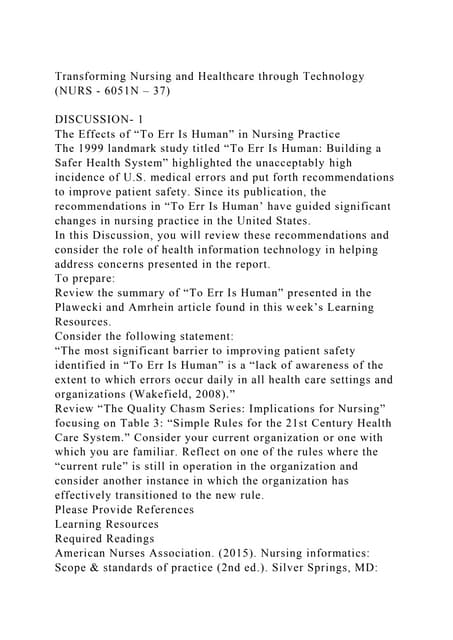 Transforming Nursing and Healthcare through Technology (NURS - 6051N – 37)

DISCUSSION- 1
The Effects of “To Err Is Human” in Nursing Practice
The 1999 landmark study titled “To Err Is Human: Building a Safer Health System” highlighted the unacceptably high incidence of U.S. medical errors and put forth recommendations to improve patient safety. Since its publication, the recommendations in “To Err Is Human’ have guided significant changes in nursing practice in the United States.
In this Discussion, you will review these recommendations and consider the role of health information technology in helping address concerns presented in the report.
To prepare:
Review the summary of “To Err Is Human” presented in the Plawecki and Amrhein article found in this week’s Learning Resources.
Consider the following statement:
“The most significant barrier to improving patient safety identified in “To Err Is Human” is a “lack of awareness of the extent to which errors occur daily in all health care settings and organizations (Wakefield, 2008).”
Review “The Quality Chasm Series: Implications for Nursing” focusing on Table 3: “Simple Rules for the 21st Century Health Care System.” Consider your current organization or one with which you are familiar. Reflect on one of the rules where the “current rule” is still in operation in the organization and consider another instance in which the organization has effectively transitioned to the new rule.
Please Provide References
Learning Resources
Required Readings
American Nurses Association. (2015). Nursing informatics: Scope & standards of practice (2nd ed.). Silver Springs, MD: